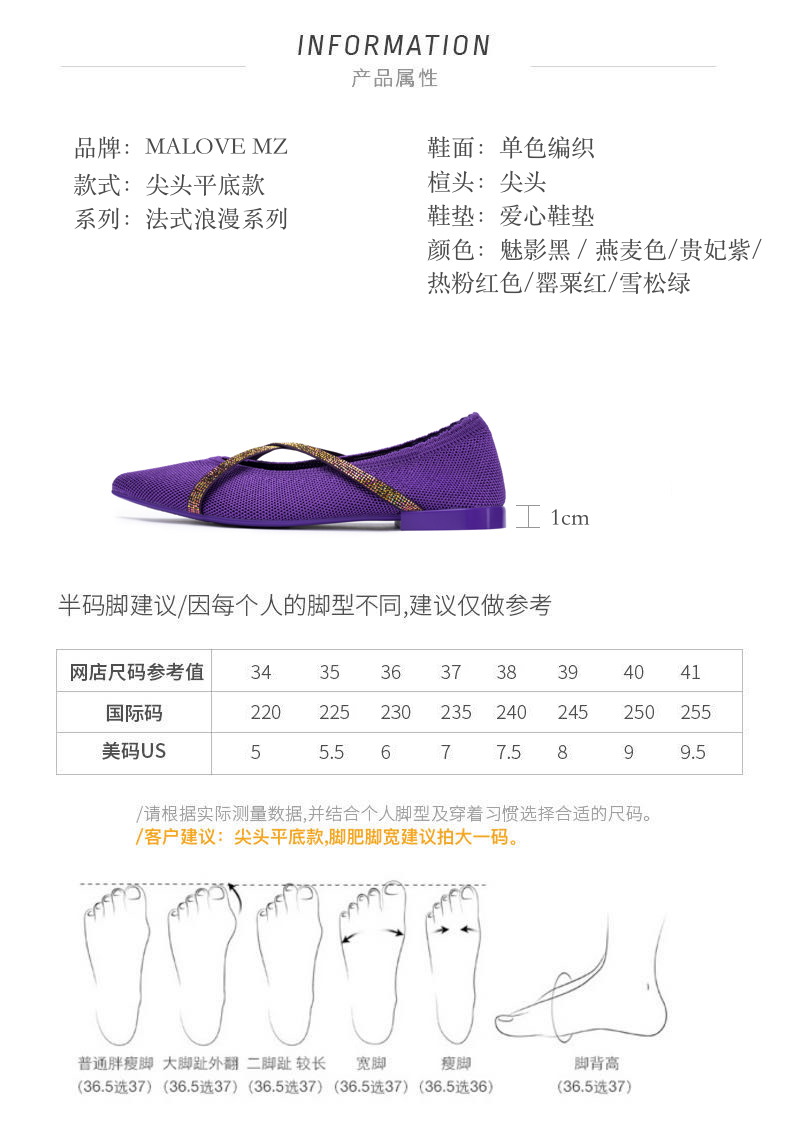 INFORMATION
产品属性

品牌：MALOVE MZ
款式：尖头平底款
系列：法式浪漫系列

鞋面：单色编织
楦头：尖头
鞋垫：爱心鞋垫
颜色：魅影黑 / 燕麦色/贵妃紫/热粉红色/罂粟红/雪松绿

1cm

半码脚建议/因每个人的脚型不同,建议仅做参考

| 网店尺码参考值 | 34 | 35 | 36 | 37 | 38 | 39 | 40 | 41 |
|---|---|---|---|---|---|---|---|---|
| 国际码 | 220 | 225 | 230 | 235 | 240 | 245 | 250 | 255 |
| 美码US | 5 | 5.5 | 6 | 7 | 7.5 | 8 | 9 | 9.5 |

/请根据实际测量数据,并结合个人脚型及穿着习惯选择合适的尺码。
/客户建议：尖头平底款,脚肥脚宽建议拍大一码。

普通胖瘦脚 (36.5选37)
大脚趾外翻 (36.5选37)
二脚趾 较长 (36.5选37)
宽脚 (36.5选37)
瘦脚 (36.5选36)
脚背高 (36.5选37)